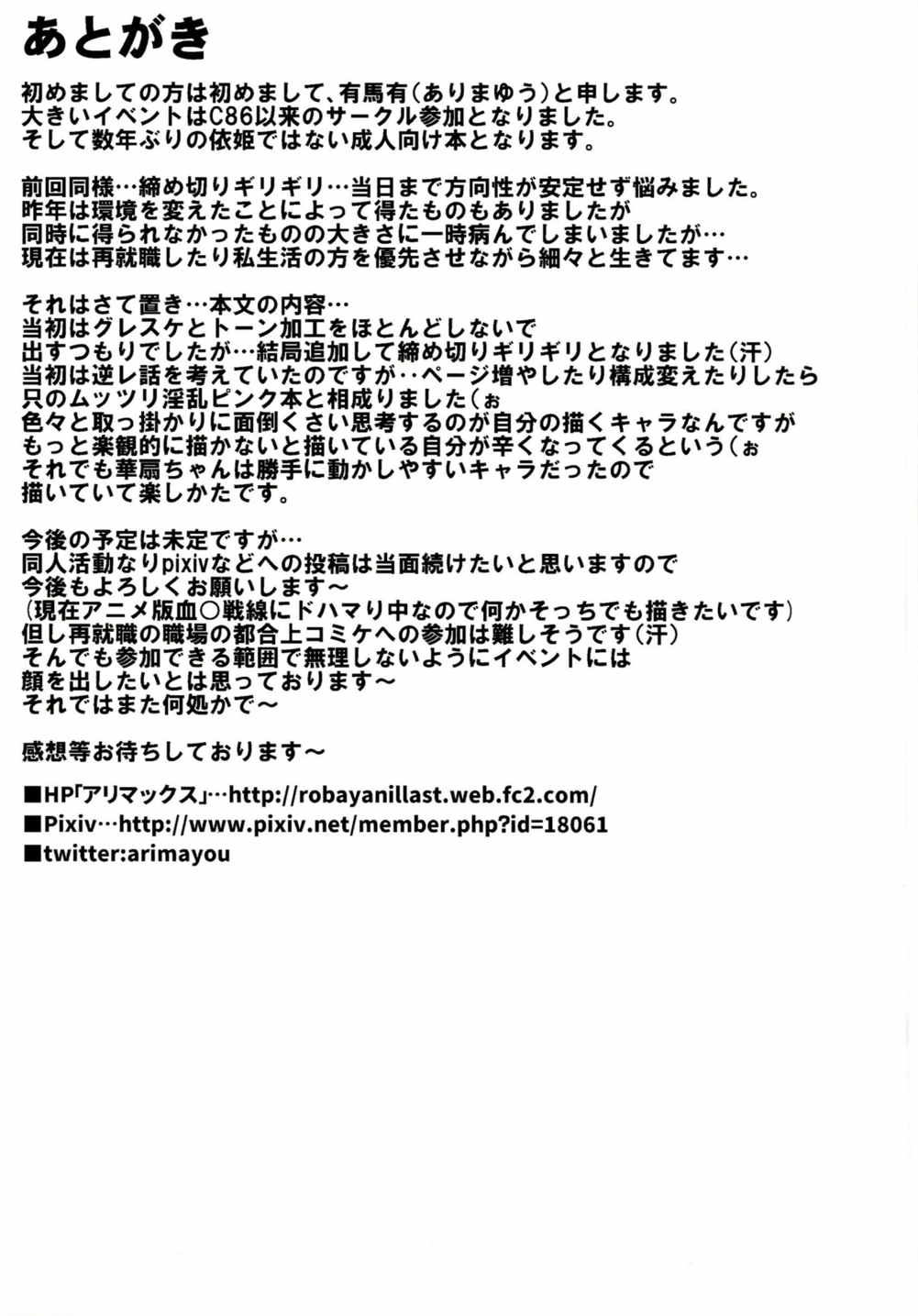 あとがき

初めましての方は初めまして、有馬有（ありまゆう）と申します。
大きいイベントはC86以来のサークル参加となりました。
そして数年ぶりの依姫ではない成人向け本となります。

前回同様…締め切りギリギリ…当日まで方向性が安定せず悩みました。
昨年は環境を変えたことによって得たものもありましたが
同時に得られなかったものの大きさに一時病んでしまいましたが…
現在は再就職したり私生活の方を優先させながら細々と生きてます…

それはさて置き…本文の内容…
当初はグレスケとトーン加工をほとんどしないで
出すつもりでしたが…結局追加して締め切りギリギリとなりました（汗）
当初は逆レ話を考えていたのですが‥ページ増やしたり構成変えたりしたら
只のムッツリ淫乱ピンク本と相成りました（ぉ
色々と取っ掛かりに面倒くさい思考するのが自分の描くキャラなんですが
もっと楽観的に描かないと描いている自分が辛くなってくるという（ぉ
それでも華扇ちゃんは勝手に動かしやすいキャラだったので
描いていて楽しかたです。

今後の予定は未定ですが…
同人活動なりpixivなどへの投稿は当面続けたいと思いますので
今後もよろしくお願いします～
（現在アニメ版血○戦線にドハマり中なので何かそっちでも描きたいです）
但し再就職の職場の都合上コミケへの参加は難しそうです（汗）
そんでも参加できる範囲で無理しないようにイベントには
顔を出したいとは思っております～
それではまた何処かで～

感想等お待ちしております～

■HP「アリマックス」…http://robayanillast.web.fc2.com/
■Pixiv…http://www.pixiv.net/member.php?id=18061
■twitter:arimayou